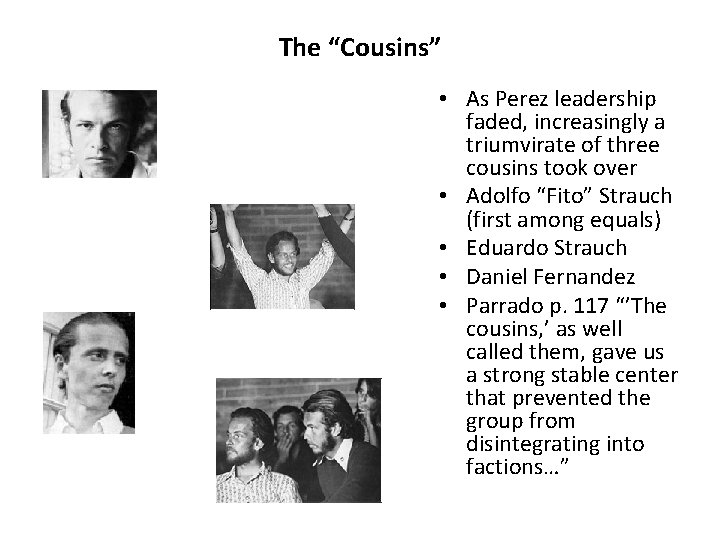 The "Cousins"

• As Perez leadership faded, increasingly a triumvirate of three cousins took over
• Adolfo "Fito" Strauch (first among equals)
• Eduardo Strauch
• Daniel Fernandez
• Parrado p. 117 "'The cousins,' as well called them, gave us a strong stable center that prevented the group from disintegrating into factions…"